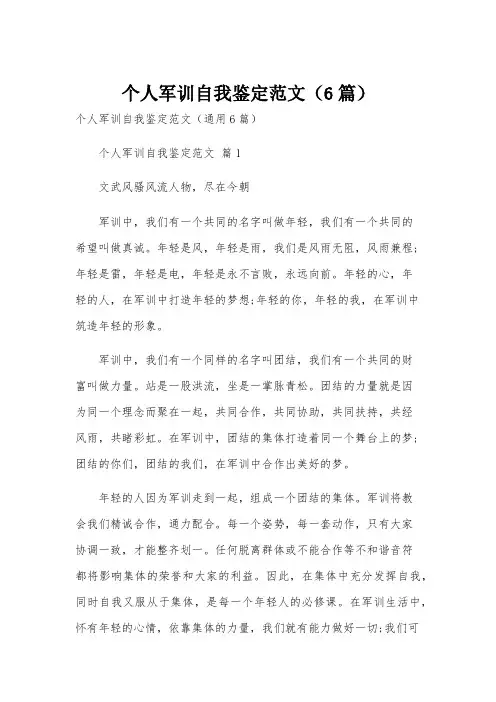 个人军训自我鉴定范文（6篇）

个人军训自我鉴定范文（通用6篇）

个人军训自我鉴定范文 篇1

文武风骚风流人物，尽在今朝

军训中，我们有一个共同的名字叫做年轻，我们有一个共同的希望叫做真诚。年轻是风，年轻是雨，我们是风雨无阻，风雨兼程；年轻是雷，年轻是电，年轻是永不言败，永远向前。年轻的心，年轻的人，在军训中打造年轻的梦想;年轻的你，年轻的我，在军训中筑造年轻的形象。

军训中，我们有一个同样的名字叫团结，我们有一个共同的财富叫做力量。站是一股洪流，坐是一掌脉青松。团结的力量就是因为同一个理念而聚在一起，共同合作，共同协助，共同扶持，共经风雨，共睹彩虹。在军训中，团结的集体打造着同一个舞台上的梦；团结的你们，团结的我们，在军训中合作出美好的梦。

年轻的人因为军训走到一起，组成一个团结的集体。军训将教会我们精诚合作，通力配合。每一个姿势，每一套动作，只有大家协调一致，才能整齐划一。任何脱离群体或不能合作等不和谐音符都将影响集体的荣誉和大家的利益。因此，在集体中充分发挥自我，同时自我又服从于集体，是每一个年轻人的必修课。在军训生活中，怀有年轻的心情，依靠集体的力量，我们就有能力做好一切;我们可